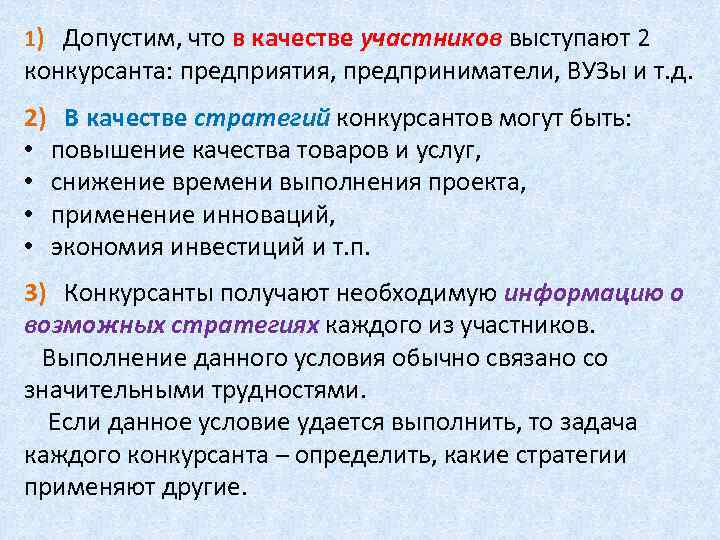 1) Допустим, что в качестве участников выступают 2 конкурсанта: предприятия, предприниматели, ВУЗы и т.д.

2) В качестве стратегий конкурсантов могут быть:
• повышение качества товаров и услуг,
• снижение времени выполнения проекта,
• применение инноваций,
• экономия инвестиций и т.п.

3) Конкурсанты получают необходимую информацию о возможных стратегиях каждого из участников.
Выполнение данного условия обычно связано со значительными трудностями.
Если данное условие удается выполнить, то задача каждого конкурсанта – определить, какие стратегии применяют другие.